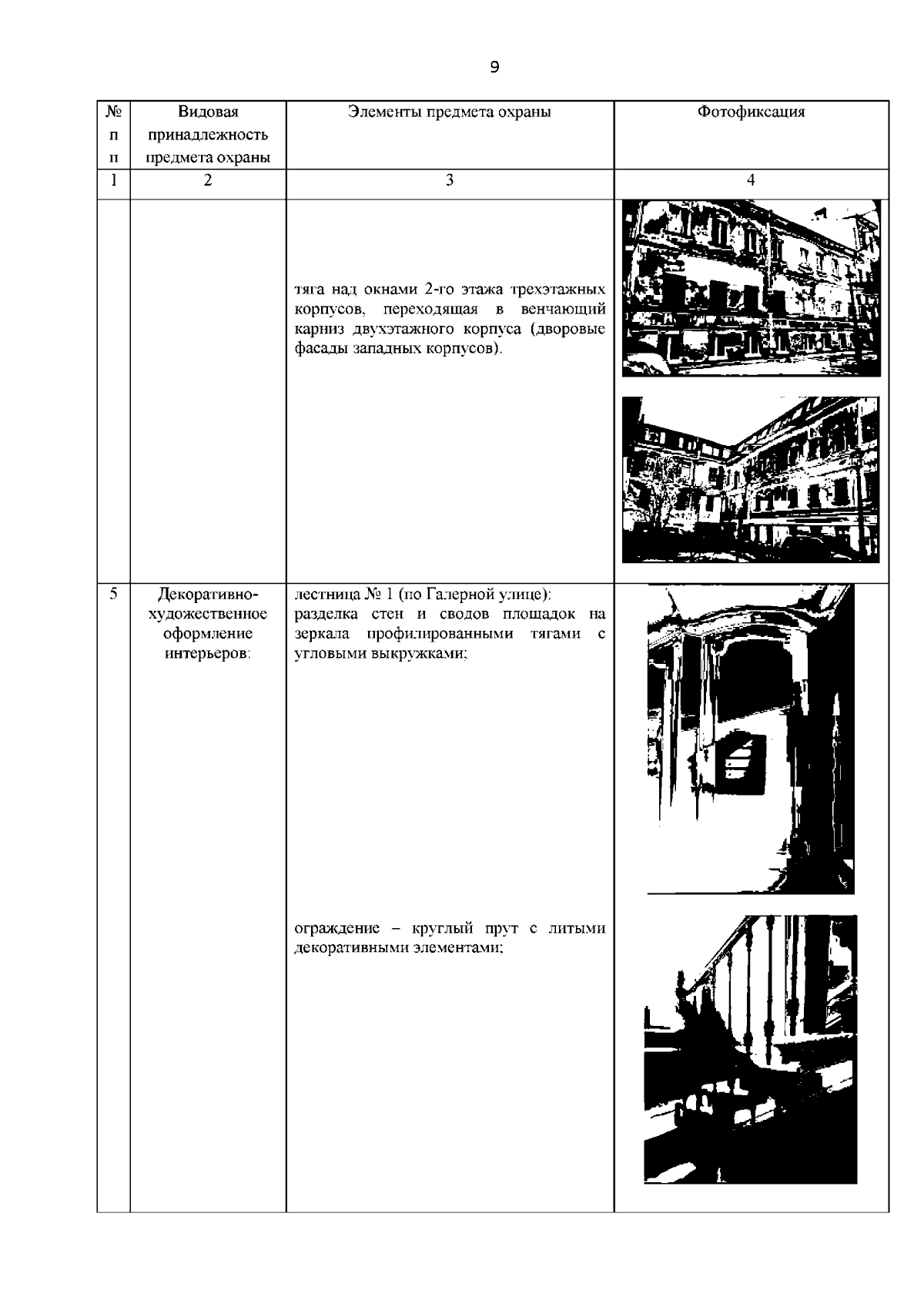 9

| № п п | Видовая принадлежность предмета охраны | Элементы предмета охраны | Фотофиксация |
|---|---|---|---|
| 1 | 2 | 3 | 4 |
| | | тяга над окнами 2-го этажа трехэтажных корпусов, переходящая в венчающий карниз двухэтажного корпуса (дворовые фасады западных корпусов). | |
| 5 | Декоративно-художественное оформление интерьеров: | лестница № 1 (по Галерной улице): разделка стен и сводов площадок на зеркала профилированными тягами с угловыми выкружками; ограждение – круглый прут с литыми декоративными элементами; | |